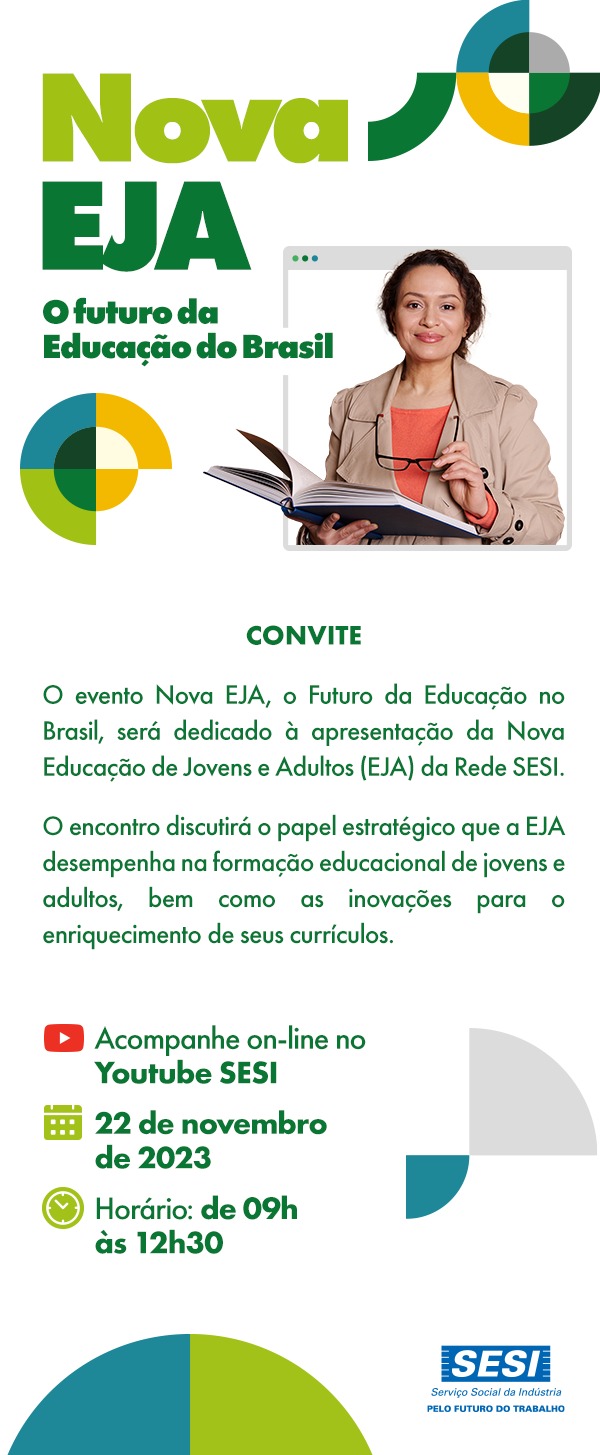 Nova EJA

O futuro da Educação do Brasil

CONVITE

O evento Nova EJA, o Futuro da Educação no Brasil, será dedicado à apresentação da Nova Educação de Jovens e Adultos (EJA) da Rede SESI.

O encontro discutirá o papel estratégico que a EJA desempenha na formação educacional de jovens e adultos, bem como as inovações para o enriquecimento de seus currículos.

Acompanhe on-line no Youtube SESI

22 de novembro de 2023

Horário: de 09h às 12h30

SESI
Serviço Social da Indústria
PELO FUTURO DO TRABALHO